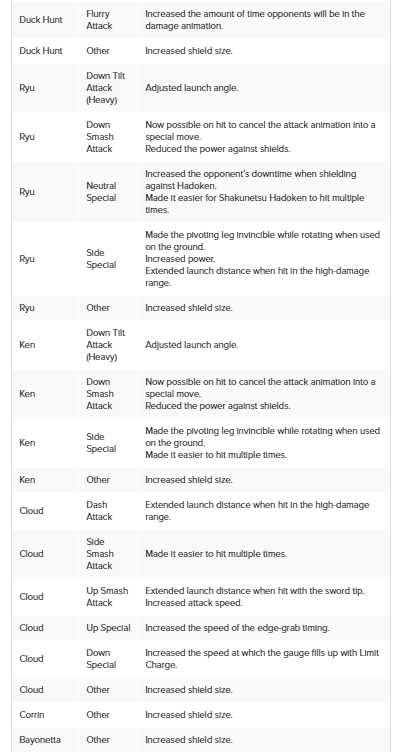 | | | |
|---|---|---|
| Duck Hunt | Flurry Attack | Increased the amount of time opponents will be in the damage animation. |
| Duck Hunt | Other | Increased shield size. |
| Ryu | Down Tilt Attack (Heavy) | Adjusted launch angle. |
| Ryu | Down Smash Attack | Now possible on hit to cancel the attack animation into a special move. Reduced the power against shields. |
| Ryu | Neutral Special | Increased the opponent's downtime when shielding against Hadoken. Made it easier for Shakunetsu Hadoken to hit multiple times. |
| Ryu | Side Special | Made the pivoting leg invincible while rotating when used on the ground. Increased power. Extended launch distance when hit in the high-damage range. |
| Ryu | Other | Increased shield size. |
| Ken | Down Tilt Attack (Heavy) | Adjusted launch angle. |
| Ken | Down Smash Attack | Now possible on hit to cancel the attack animation into a special move. Reduced the power against shields. |
| Ken | Side Special | Made the pivoting leg invincible while rotating when used on the ground. Made it easier to hit multiple times. |
| Ken | Other | Increased shield size. |
| Cloud | Dash Attack | Extended launch distance when hit in the high-damage range. |
| Cloud | Side Smash Attack | Made it easier to hit multiple times. |
| Cloud | Up Smash Attack | Extended launch distance when hit with the sword tip. Increased attack speed. |
| Cloud | Up Special | Increased the speed of the edge-grab timing. |
| Cloud | Down Special | Increased the speed at which the gauge fills up with Limit Charge. |
| Cloud | Other | Increased shield size. |
| Corrin | Other | Increased shield size. |
| Bayonetta | Other | Increased shield size. |